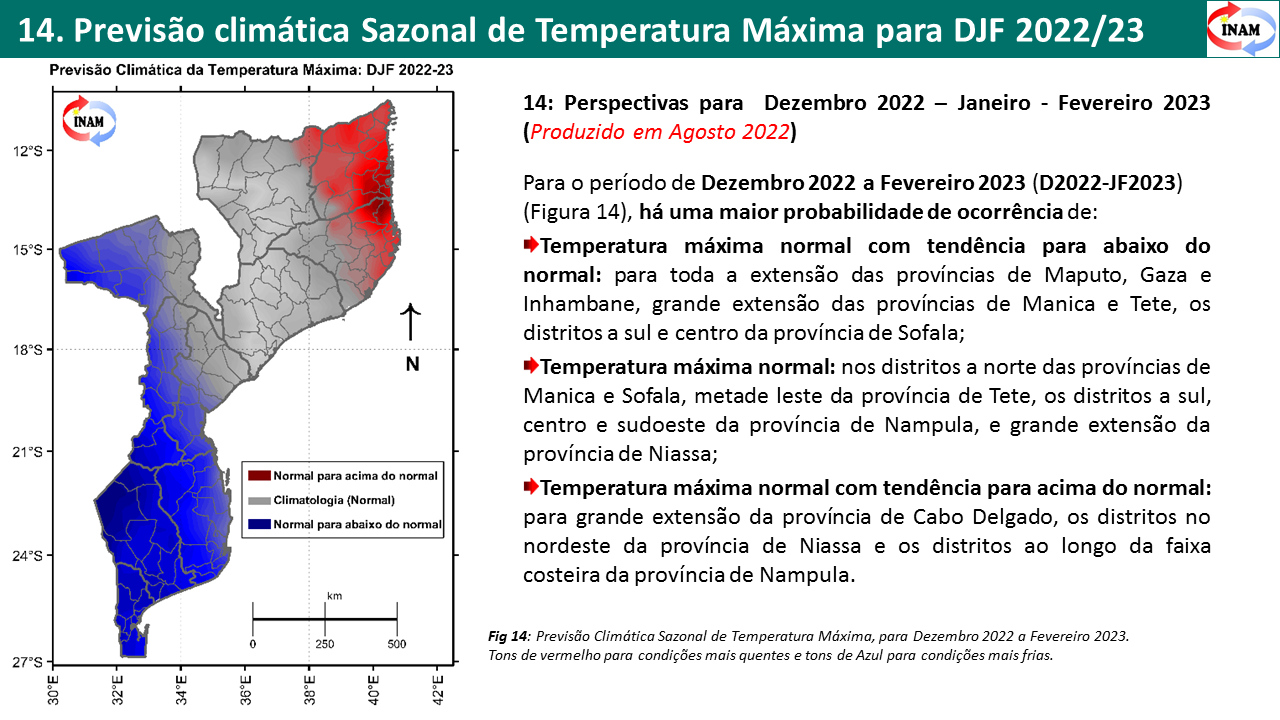 14. Previsão climática Sazonal de Temperatura Máxima para DJF 2022/23

INAM

Previsão Climática da Temperatura Máxima: DJF 2022-23

INAM

12°S
15°S
18°S
21°S
24°S
27°S

30°E 32°E 34°E 36°E 38°E 40°E 42°E

N

Normal para acima do normal
Climatologia (Normal)
Normal para abaixo do normal

km
0 250 500

14: Perspectivas para Dezembro 2022 – Janeiro - Fevereiro 2023 (Produzido em Agosto 2022)

Para o período de Dezembro 2022 a Fevereiro 2023 (D2022-JF2023) (Figura 14), há uma maior probabilidade de ocorrência de:

Temperatura máxima normal com tendência para abaixo do normal: para toda a extensão das províncias de Maputo, Gaza e Inhambane, grande extensão das províncias de Manica e Tete, os distritos a sul e centro da província de Sofala;

Temperatura máxima normal: nos distritos a norte das províncias de Manica e Sofala, metade leste da província de Tete, os distritos a sul, centro e sudoeste da província de Nampula, e grande extensão da província de Niassa;

Temperatura máxima normal com tendência para acima do normal: para grande extensão da província de Cabo Delgado, os distritos no nordeste da província de Niassa e os distritos ao longo da faixa costeira da província de Nampula.

Fig 14: Previsão Climática Sazonal de Temperatura Máxima, para Dezembro 2022 a Fevereiro 2023. Tons de vermelho para condições mais quentes e tons de Azul para condições mais frias.